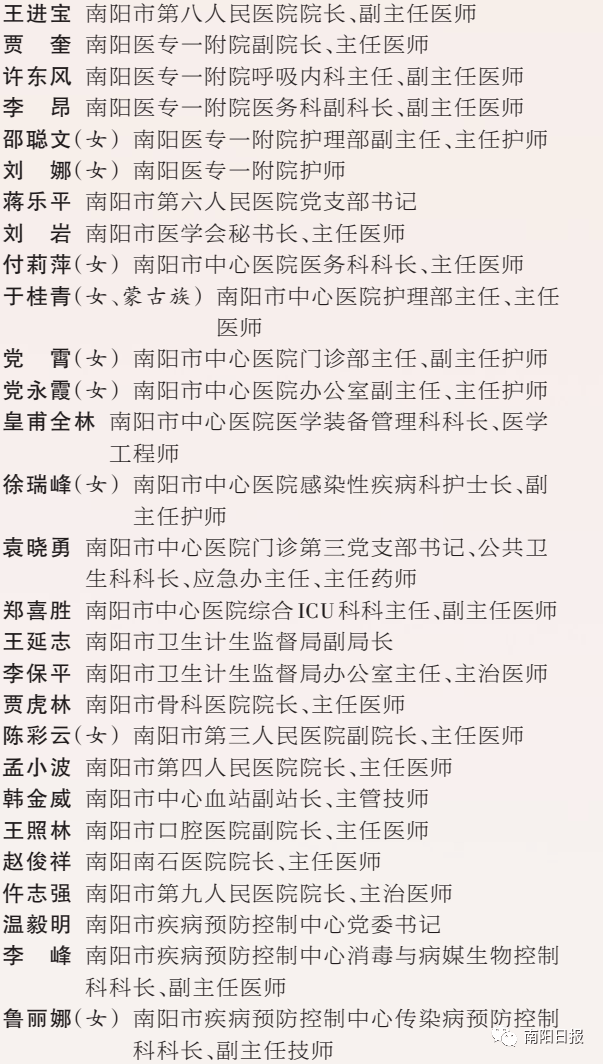 王进宝 南阳市第八人民医院院长、副主任医师
贾　奎 南阳医专一附院副院长、主任医师
许东风 南阳医专一附院呼吸内科主任、副主任医师
李　昂 南阳医专一附院医务科副科长、副主任医师
邵聪文（女） 南阳医专一附院护理部副主任、主任护师
刘　娜（女） 南阳医专一附院护师
蒋乐平 南阳市第六人民医院党支部书记
刘　岩 南阳市医学会秘书长、主任医师
付莉萍（女） 南阳市中心医院医务科科长、主任医师
于桂青（女、蒙古族） 南阳市中心医院护理部主任、主任医师
党　霄（女） 南阳市中心医院门诊部主任、副主任护师
党永霞（女） 南阳市中心医院办公室副主任、主任护师
皇甫全林 南阳市中心医院医学装备管理科科长、医学工程师
徐瑞峰（女） 南阳市中心医院感染性疾病科护士长、副主任护师
袁晓勇 南阳市中心医院门诊第三党支部书记、公共卫生科科长、应急办主任、主任药师
郑喜胜 南阳市中心医院综合ICU科科主任、副主任医师
王延志 南阳市卫生计生监督局副局长
李保平 南阳市卫生计生监督局办公室主任、主治医师
贾虎林 南阳市骨科医院院长、主任医师
陈彩云（女） 南阳市第三人民医院副院长、主任医师
孟小波 南阳市第四人民医院院长、主任医师
韩金威 南阳市中心血站副站长、主管技师
王照林 南阳市口腔医院副院长、主任医师
赵俊祥 南阳南石医院院长、主任医师
仵志强 南阳市第九人民医院院长、主治医师
温毅明 南阳市疾病预防控制中心党委书记
李　峰 南阳市疾病预防控制中心消毒与病媒生物控制科科长、副主任医师
鲁丽娜（女） 南阳市疾病预防控制中心传染病预防控制科科长、副主任技师
南阳日报